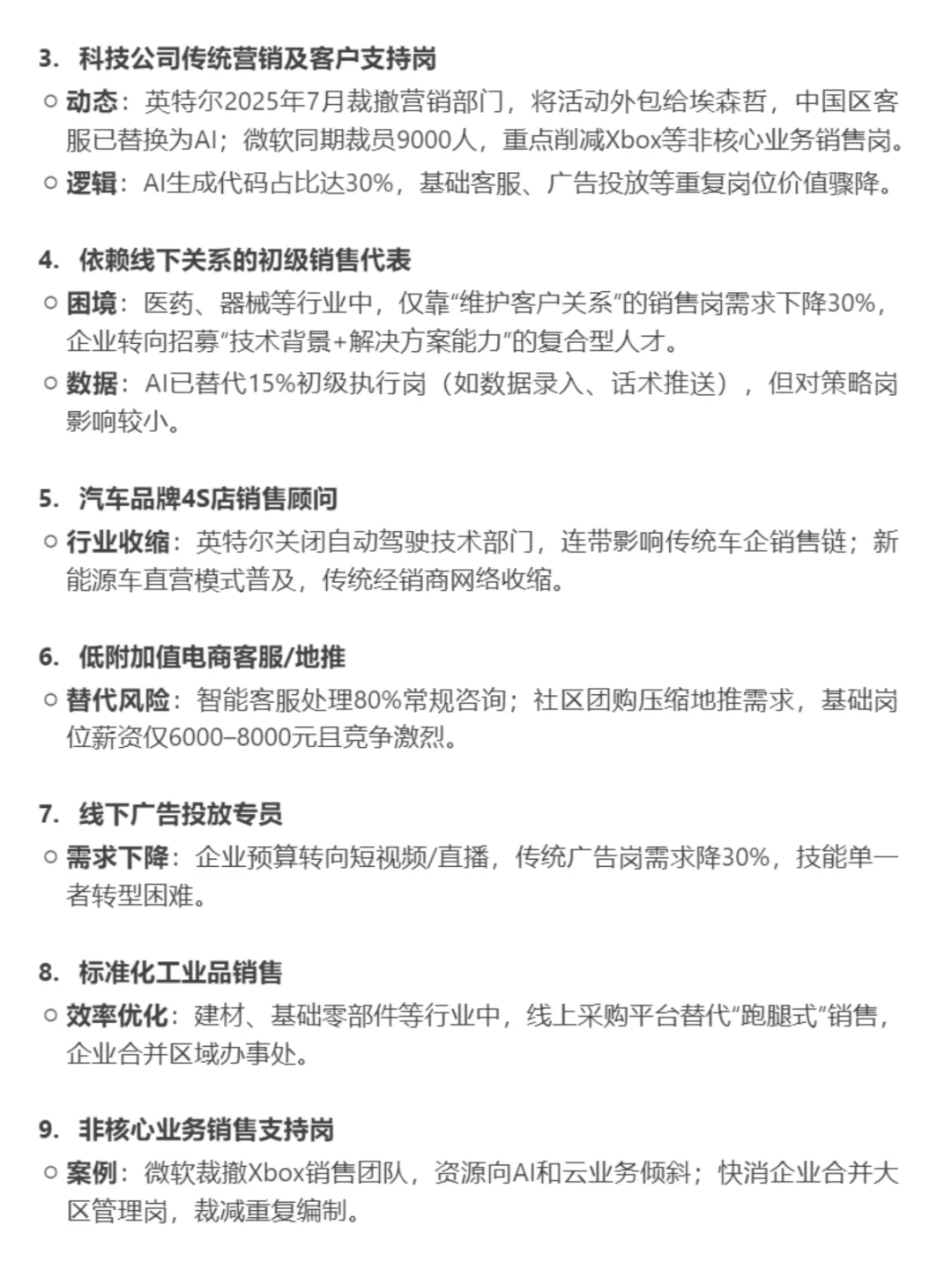 3. 科技公司传统营销及客户支持岗

○ 动态：英特尔2025年7月裁撤营销部门，将活动外包给埃森哲，中国区客服已替换为AI；微软同期裁员9000人，重点削减Xbox等非核心业务销售岗。

○ 逻辑：AI生成代码占比达30%，基础客服、广告投放等重复岗位价值骤降。

4. 依赖线下关系的初级销售代表

○ 困境：医药、器械等行业中，仅靠“维护客户关系”的销售岗需求下降30%，企业转向招募“技术背景+解决方案能力”的复合型人才。

○ 数据：AI已替代15%初级执行岗（如数据录入、话术推送），但对策略岗影响较小。

5. 汽车品牌4S店销售顾问

○ 行业收缩：英特尔关闭自动驾驶技术部门，连带影响传统车企销售链；新能源车直营模式普及，传统经销商网络收缩。

6. 低附加值电商客服/地推

○ 替代风险：智能客服处理80%常规咨询；社区团购压缩地推需求，基础岗位薪资仅6000–8000元且竞争激烈。

7. 线下广告投放专员

○ 需求下降：企业预算转向短视频/直播，传统广告岗需求降30%，技能单一者转型困难。

8. 标准化工业品销售

○ 效率优化：建材、基础零部件等行业中，线上采购平台替代“跑腿式”销售，企业合并区域办事处。

9. 非核心业务销售支持岗

○ 案例：微软裁撤Xbox销售团队，资源向AI和云业务倾斜；快消企业合并大区管理岗，裁减重复编制。